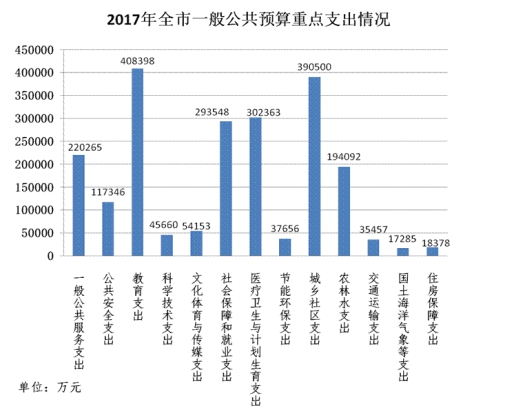 2017年全市一般公共预算重点支出情况

450000
400000
350000
300000
250000
200000
150000
100000
50000
0

220265
117346
408398
45660
54153
293548
302363
37656
390500
194092
35457
17285
18378

一般公共服务支出
公共安全支出
教育支出
科学技术支出
文化体育与传媒支出
社会保障和就业支出
医疗卫生与计划生育支出
节能环保支出
城乡社区支出
农林水支出
交通运输支出
国土海洋气象等支出
住房保障支出

单位：万元